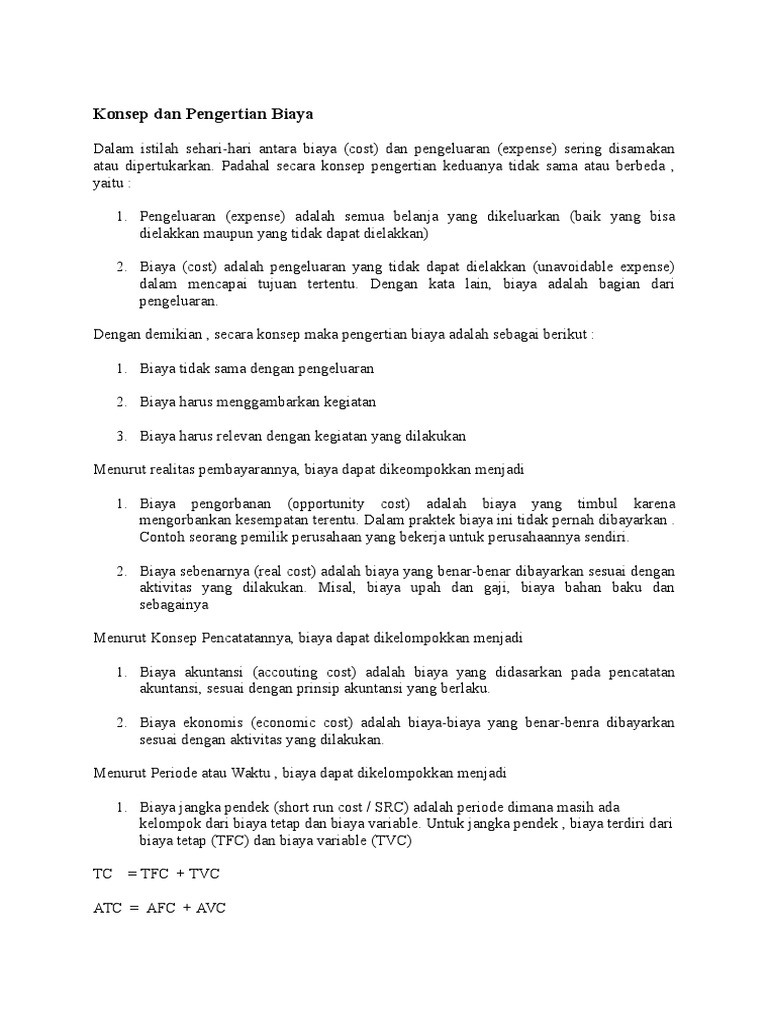 Konsep dan Pengertian Biaya

Dalam istilah sehari-hari antara biaya (cost) dan pengeluaran (expense) sering disamakan atau dipertukarkan. Padahal secara konsep pengertian keduanya tidak sama atau berbeda , yaitu :

1. Pengeluaran (expense) adalah semua belanja yang dikeluarkan (baik yang bisa dielakkan maupun yang tidak dapat dielakkan)

2. Biaya (cost) adalah pengeluaran yang tidak dapat dielakkan (unavoidable expense) dalam mencapai tujuan tertentu. Dengan kata lain, biaya adalah bagian dari pengeluaran.

Dengan demikian , secara konsep maka pengertian biaya adalah sebagai berikut :

1. Biaya tidak sama dengan pengeluaran

2. Biaya harus menggambarkan kegiatan

3. Biaya harus relevan dengan kegiatan yang dilakukan

Menurut realitas pembayarannya, biaya dapat dikeompokkan menjadi

1. Biaya pengorbanan (opportunity cost) adalah biaya yang timbul karena mengorbankan kesempatan terentu. Dalam praktek biaya ini tidak pernah dibayarkan . Contoh seorang pemilik perusahaan yang bekerja untuk perusahaannya sendiri.

2. Biaya sebenarnya (real cost) adalah biaya yang benar-benar dibayarkan sesuai dengan aktivitas yang dilakukan. Misal, biaya upah dan gaji, biaya bahan baku dan sebagainya

Menurut Konsep Pencatatannya, biaya dapat dikelompokkan menjadi

1. Biaya akuntansi (accouting cost) adalah biaya yang didasarkan pada pencatatan akuntansi, sesuai dengan prinsip akuntansi yang berlaku.

2. Biaya ekonomis (economic cost) adalah biaya-biaya yang benar-benra dibayarkan sesuai dengan aktivitas yang dilakukan.

Menurut Periode atau Waktu , biaya dapat dikelompokkan menjadi

1. Biaya jangka pendek (short run cost / SRC) adalah periode dimana masih ada kelompok dari biaya tetap dan biaya variable. Untuk jangka pendek , biaya terdiri dari biaya tetap (TFC) dan biaya variable (TVC)

TC = TFC + TVC

ATC = AFC + AVC